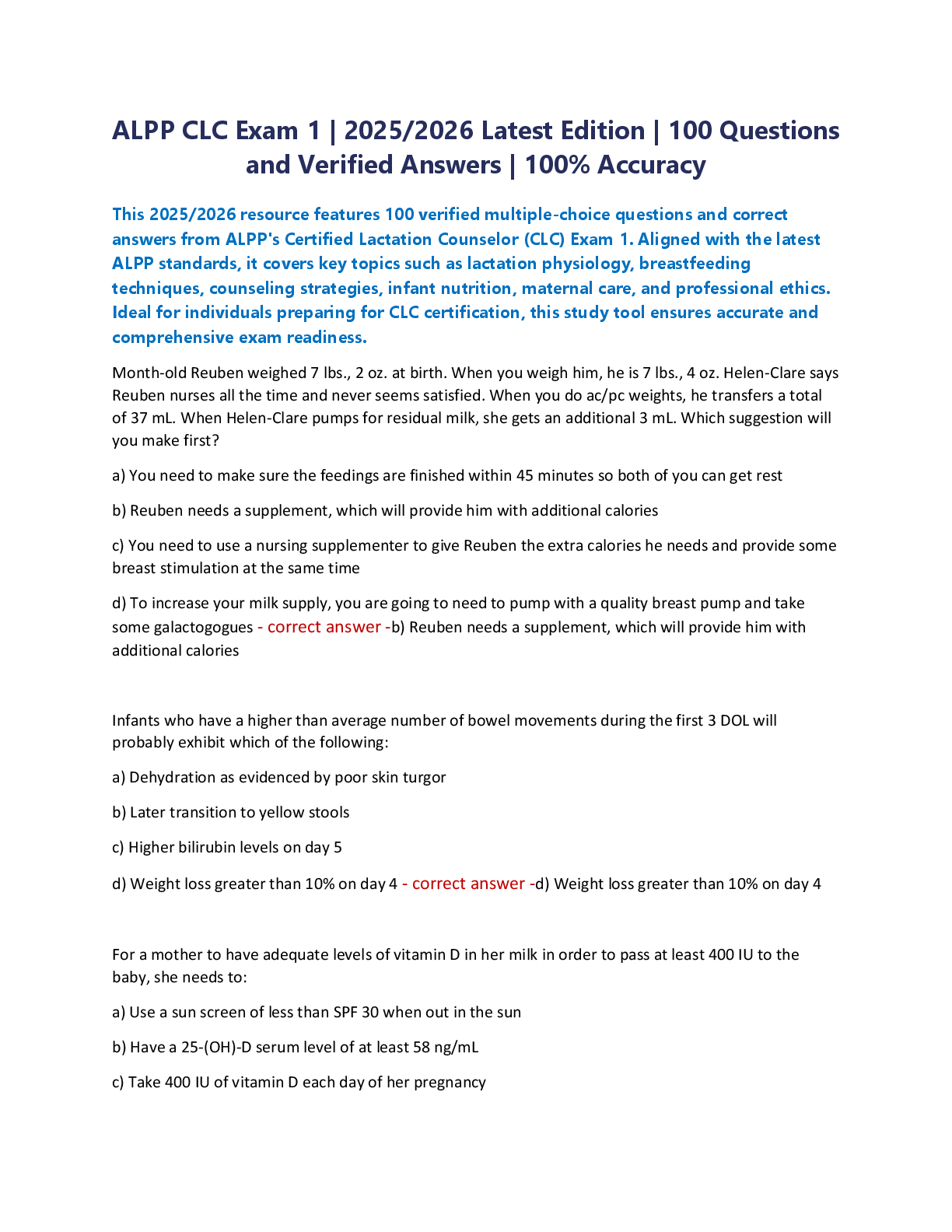 ALPP CLC Exam 1 | 2025/2026 Latest Edition | 100 Questions and Verified Answers | 100% Accuracy

This 2025/2026 resource features 100 verified multiple-choice questions and correct answers from ALPP's Certified Lactation Counselor (CLC) Exam 1. Aligned with the latest ALPP standards, it covers key topics such as lactation physiology, breastfeeding techniques, counseling strategies, infant nutrition, maternal care, and professional ethics. Ideal for individuals preparing for CLC certification, this study tool ensures accurate and comprehensive exam readiness.

Month-old Reuben weighed 7 lbs., 2 oz. at birth. When you weigh him, he is 7 lbs., 4 oz. Helen-Clare says Reuben nurses all the time and never seems satisfied. When you do ac/pc weights, he transfers a total of 37 mL. When Helen-Clare pumps for residual milk, she gets an additional 3 mL. Which suggestion will you make first?

a) You need to make sure the feedings are finished within 45 minutes so both of you can get rest

b) Reuben needs a supplement, which will provide him with additional calories

c) You need to use a nursing supplementer to give Reuben the extra calories he needs and provide some breast stimulation at the same time

d) To increase your milk supply, you are going to need to pump with a quality breast pump and take some galactogogues - correct answer -b) Reuben needs a supplement, which will provide him with additional calories

Infants who have a higher than average number of bowel movements during the first 3 DOL will probably exhibit which of the following:

a) Dehydration as evidenced by poor skin turgor

b) Later transition to yellow stools

c) Higher bilirubin levels on day 5

d) Weight loss greater than 10% on day 4 - correct answer -d) Weight loss greater than 10% on day 4

For a mother to have adequate levels of vitamin D in her milk in order to pass at least 400 IU to the baby, she needs to:

a) Use a sun screen of less than SPF 30 when out in the sun

b) Have a 25-(OH)-D serum level of at least 58 ng/mL

c) Take 400 IU of vitamin D each day of her pregnancy